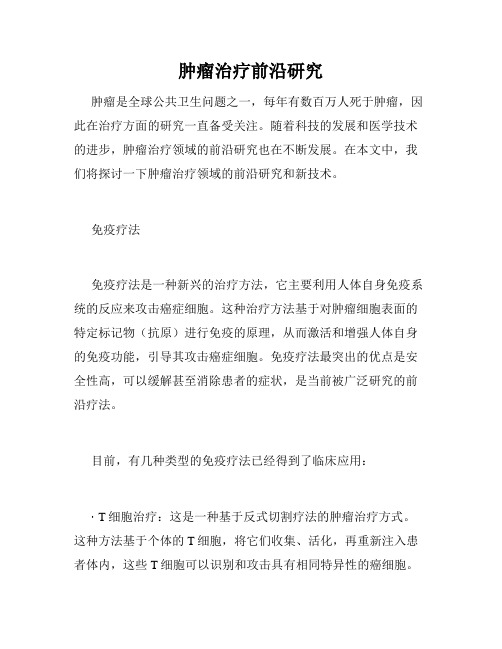 肿瘤治疗前沿研究

肿瘤是全球公共卫生问题之一，每年有数百万人死于肿瘤，因此在治疗方面的研究一直备受关注。随着科技的发展和医学技术的进步，肿瘤治疗领域的前沿研究也在不断发展。在本文中，我们将探讨一下肿瘤治疗领域的前沿研究和新技术。

免疫疗法

免疫疗法是一种新兴的治疗方法，它主要利用人体自身免疫系统的反应来攻击癌症细胞。这种治疗方法基于对肿瘤细胞表面的特定标记物（抗原）进行免疫的原理，从而激活和增强人体自身的免疫功能，引导其攻击癌症细胞。免疫疗法最突出的优点是安全性高，可以缓解甚至消除患者的症状，是当前被广泛研究的前沿疗法。

目前，有几种类型的免疫疗法已经得到了临床应用：

· T 细胞治疗：这是一种基于反式切割疗法的肿瘤治疗方式。这种方法基于个体的 T 细胞，将它们收集、活化，再重新注入患者体内，这些 T 细胞可以识别和攻击具有相同特异性的癌细胞。